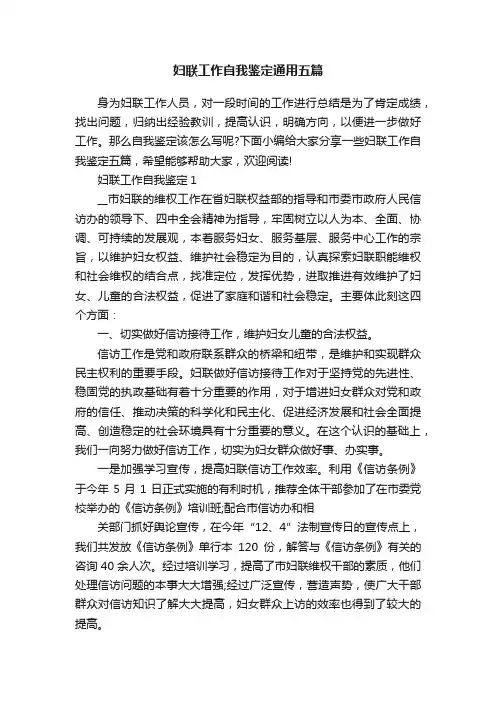 妇联工作自我鉴定通用五篇

身为妇联工作人员，对一段时间的工作进行总结是为了肯定成绩，找出问题，归纳出经验教训，提高认识，明确方向，以便进一步做好工作。那么自我鉴定该怎么写呢?下面小编给大家分享一些妇联工作自我鉴定五篇，希望能够帮助大家，欢迎阅读!

妇联工作自我鉴定 1

__市妇联的维权工作在省妇联权益部的指导和市委市政府人民信访办的领导下、四中全会精神为指导，牢固树立以人为本、全面、协调、可持续的发展观，本着服务妇女、服务基层、服务中心工作的宗旨，以维护妇女权益、维护社会稳定为目的，认真探索妇联职能维权和社会维权的结合点，找准定位，发挥优势，进取推进有效维护了妇女、儿童的合法权益，促进了家庭和谐和社会稳定。主要体此刻这四个方面：

一、切实做好信访接待工作，维护妇女儿童的合法权益。

信访工作是党和政府联系群众的桥梁和纽带，是维护和实现群众民主权利的重要手段。妇联做好信访接待工作对于坚持党的先进性、稳固党的执政基础有着十分重要的作用，对于增进妇女群众对党和政府的信任、推动决策的科学化和民主化、促进经济发展和社会全面提高、创造稳定的社会环境具有十分重要的意义。在这个认识的基础上，我们一向努力做好信访工作，切实为妇女群众做好事、办实事。

一是加强学习宣传，提高妇联信访工作效率。利用《信访条例》于今年 5 月 1 日正式实施的有利时机，推荐全体干部参加了在市委党校举办的《信访条例》培训班;配合市信访办和相

关部门抓好舆论宣传，在今年“12、4”法制宣传日的宣传点上，我们共发放《信访条例》单行本 120 份，解答与《信访条例》有关的咨询 40 余人次。经过培训学习，提高了市妇联维权干部的素质，他们处理信访问题的本事大大增强;经过广泛宣传，营造声势，使广大干部群众对信访知识了解大大提高，妇女群众上访的效率也得到了较大的提高。